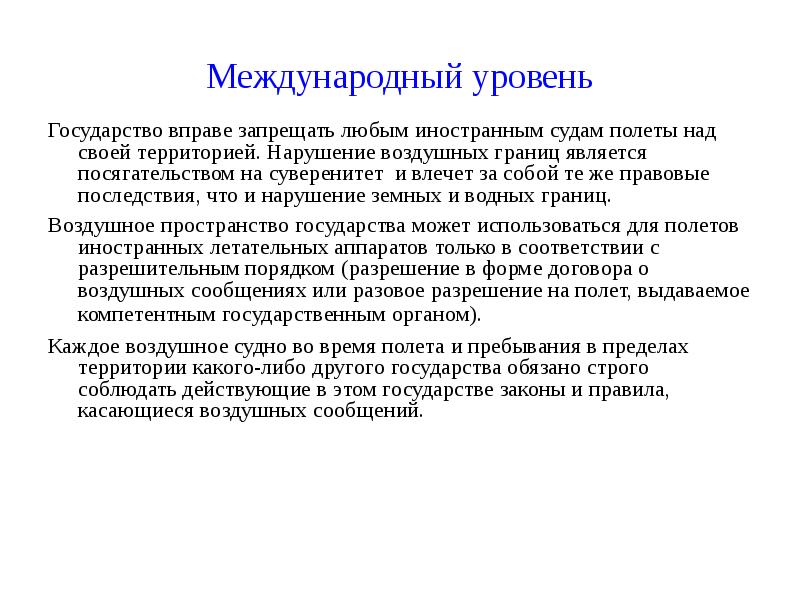 Международный уровень

Государство вправе запрещать любым иностранным судам полеты над своей территорией. Нарушение воздушных границ является посягательством на суверенитет  и влечет за собой те же правовые последствия, что и нарушение земных и водных границ.

Воздушное пространство государства может использоваться для полетов иностранных летательных аппаратов только в соответствии с разрешительным порядком (разрешение в форме договора о воздушных сообщениях или разовое разрешение на полет, выдаваемое компетентным государственным органом).

Каждое воздушное судно во время полета и пребывания в пределах территории какого-либо другого государства обязано строго соблюдать действующие в этом государстве законы и правила, касающиеся воздушных сообщений.